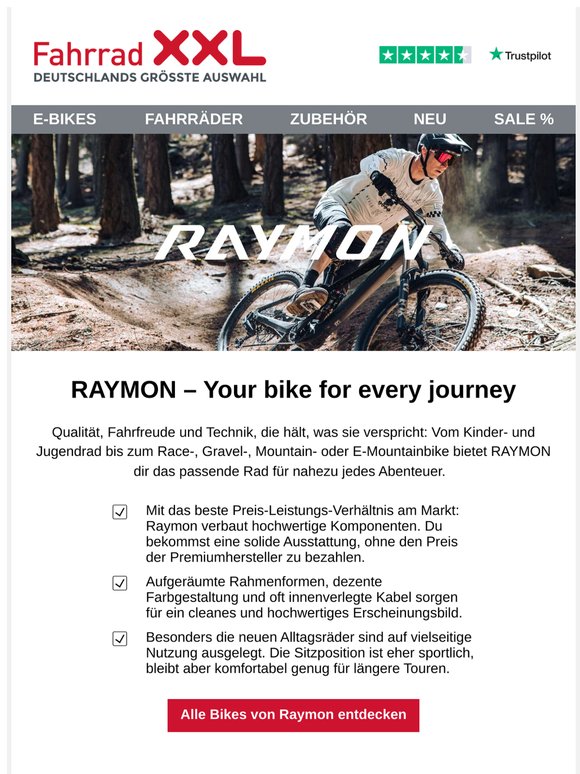 Fahrrad XXL
DEUTSCHLANDS GRÖSSTE AUSWAHL

Trustpilot

E-BIKES FAHRRÄDER ZUBEHÖR NEU SALE %

RAYMON

RAYMON – Your bike for every journey

Qualität, Fahrfreude und Technik, die hält, was sie verspricht: Vom Kinder- und Jugendrad bis zum Race-, Gravel-, Mountain- oder E-Mountainbike bietet RAYMON dir das passende Rad für nahezu jedes Abenteuer.

Mit das beste Preis-Leistungs-Verhältnis am Markt: Raymon verbaut hochwertige Komponenten. Du bekommst eine solide Ausstattung, ohne den Preis der Premiumhersteller zu bezahlen.

Aufgeräumte Rahmenformen, dezente Farbgestaltung und oft innenverlegte Kabel sorgen für ein cleanes und hochwertiges Erscheinungsbild.

Besonders die neuen Alltagsräder sind auf vielseitige Nutzung ausgelegt. Die Sitzposition ist eher sportlich, bleibt aber komfortabel genug für längere Touren.

Alle Bikes von Raymon entdecken